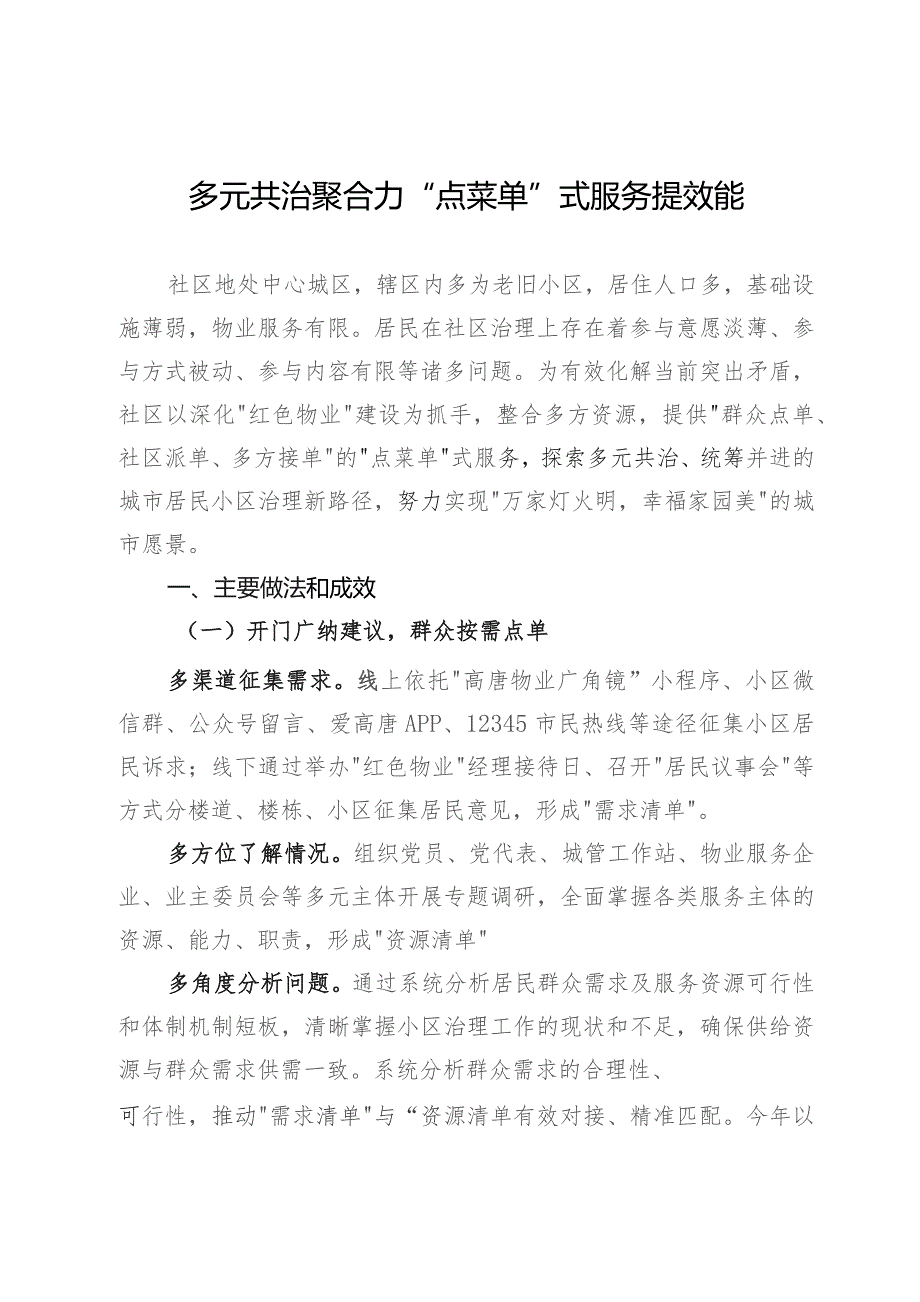 多元共治聚合力“点菜单”式服务提效能

社区地处中心城区，辖区内多为老旧小区，居住人口多，基础设施薄弱，物业服务有限。居民在社区治理上存在着参与意愿淡薄、参与方式被动、参与内容有限等诸多问题。为有效化解当前突出矛盾，社区以深化"红色物业"建设为抓手，整合多方资源，提供"群众点单、社区派单、多方接单"的"点菜单"式服务，探索多元共治、统筹并进的城市居民小区治理新路径，努力实现"万家灯火明，幸福家园美"的城市愿景。

一、主要做法和成效

（一）开门广纳建议，群众按需点单

多渠道征集需求。线上依托"高唐物业广角镜”小程序、小区微信群、公众号留言、爱高唐APP、12345市民热线等途径征集小区居民诉求；线下通过举办"红色物业"经理接待日、召开"居民议事会"等方式分楼道、楼栋、小区征集居民意见，形成"需求清单"。

多方位了解情况。组织党员、党代表、城管工作站、物业服务企业、业主委员会等多元主体开展专题调研，全面掌握各类服务主体的资源、能力、职责，形成"资源清单"

多角度分析问题。通过系统分析居民群众需求及服务资源可行性和体制机制短板，清晰掌握小区治理工作的现状和不足，确保供给资源与群众需求供需一致。系统分析群众需求的合理性、

可行性，推动"需求清单"与“资源清单有效对接、精准匹配。今年以